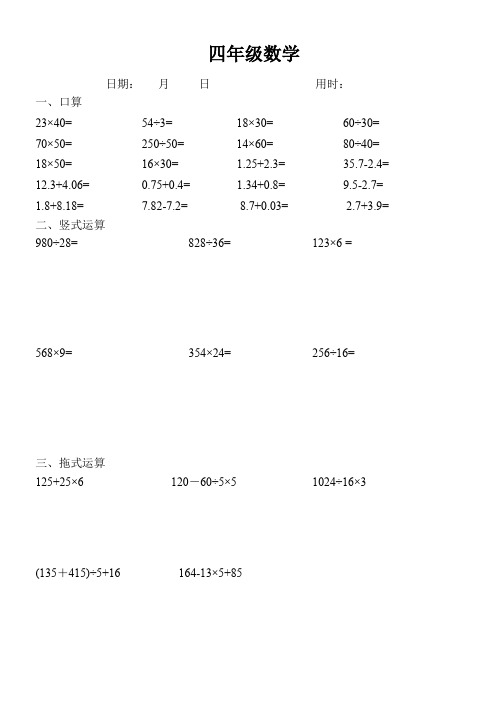 四年级数学

日期：　月　日　　　　用时：

一、口算

$23\times40=$　　$54\div3=$　　$18\times30=$　　$60\div30=$

$70\times50=$　　$250\div50=$　　$14\times60=$　　$80\div40=$

$18\times50=$　　$16\times30=$　　$1.25+2.3=$　　$35.7-2.4=$

$12.3+4.06=$　　$0.75+0.4=$　　$1.34+0.8=$　　$9.5-2.7=$

$1.8+8.18=$　　$7.82-7.2=$　　$8.7+0.03=$　　$2.7+3.9=$

二、竖式运算

$980\div28=$　　$828\div36=$　　$123\times6=$

$568\times9=$　　$354\times24=$　　$256\div16=$

三、拖式运算

$125+25\times6$　　$120-60\div5\times5$　　$1024\div16\times3$

$(135+415)\div5+16$　　$164-13\times5+85$